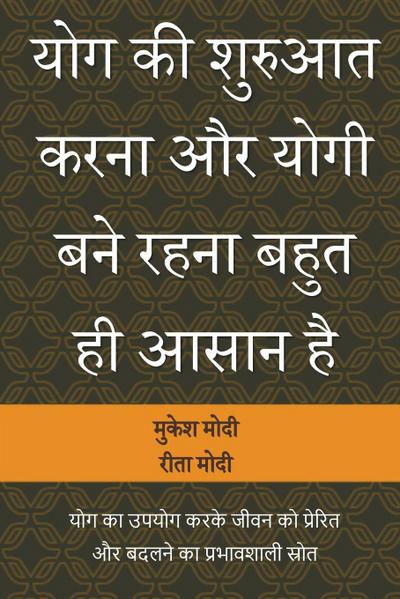 योग की शुरुआत करना और योगी बने रहना बहुत ही आसान है

मुकेश मोदी
रीता मोदी

योग का उपयोग करके जीवन को प्रेरित और बदलने का प्रभावशाली स्रोत